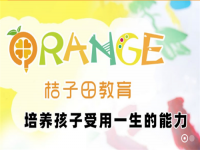 ORANGE

桔子田教育

培养孩子受用一生的能力